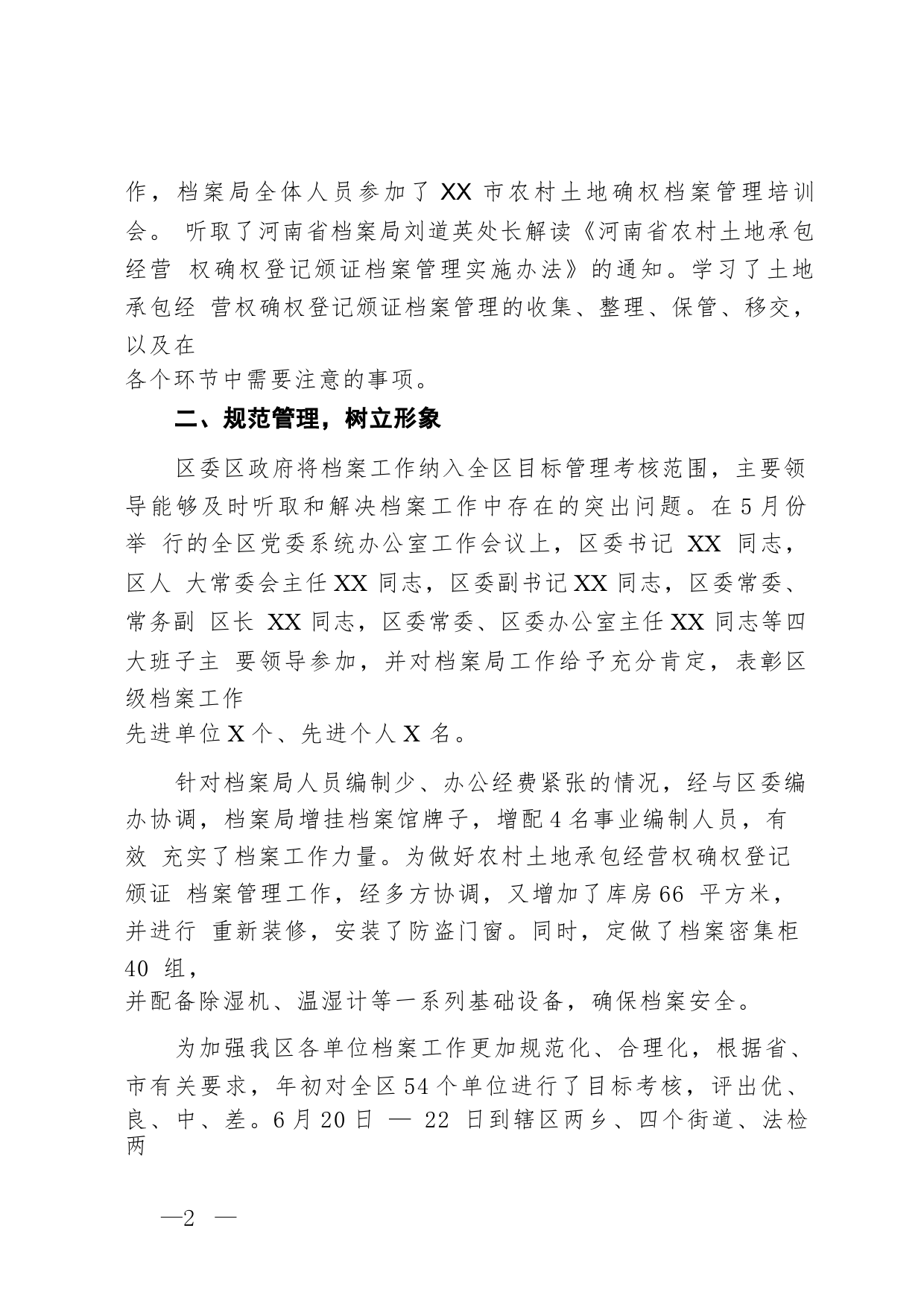 作，档案局全体人员参加了 XX 市农村土地确权档案管理培训会。 听取了河南省档案局刘道英处长解读《河南省农村土地承包经营 权确权登记颁证档案管理实施办法》的通知。学习了土地承包经 营权确权登记颁证档案管理的收集、整理、保管、移交，以及在各个环节中需要注意的事项。

二、规范管理，树立形象

区委区政府将档案工作纳入全区目标管理考核范围，主要领导能够及时听取和解决档案工作中存在的突出问题。在 5 月份举 行的全区党委系统办公室工作会议上，区委书记 XX 同志，区人 大常委会主任 XX 同志，区委副书记 XX 同志，区委常委、常务副 区长 XX 同志，区委常委、区委办公室主任 XX 同志等四大班子主 要领导参加，并对档案局工作给予充分肯定，表彰区级档案工作先进单位 X 个、先进个人 X 名。

针对档案局人员编制少、办公经费紧张的情况，经与区委编办协调，档案局增挂档案馆牌子，增配 4 名事业编制人员，有效 充实了档案工作力量。为做好农村土地承包经营权确权登记颁证 档案管理工作，经多方协调，又增加了库房 66 平方米，并进行 重新装修，安装了防盗门窗。同时，定做了档案密集柜 40 组，并配备除湿机、温湿计等一系列基础设备，确保档案安全。

为加强我区各单位档案工作更加规范化、合理化，根据省、市有关要求，年初对全区 54 个单位进行了目标考核，评出优、良、中、差。6 月 20 日 — 22 日到辖区两乡、四个街道、法检两

—2 —